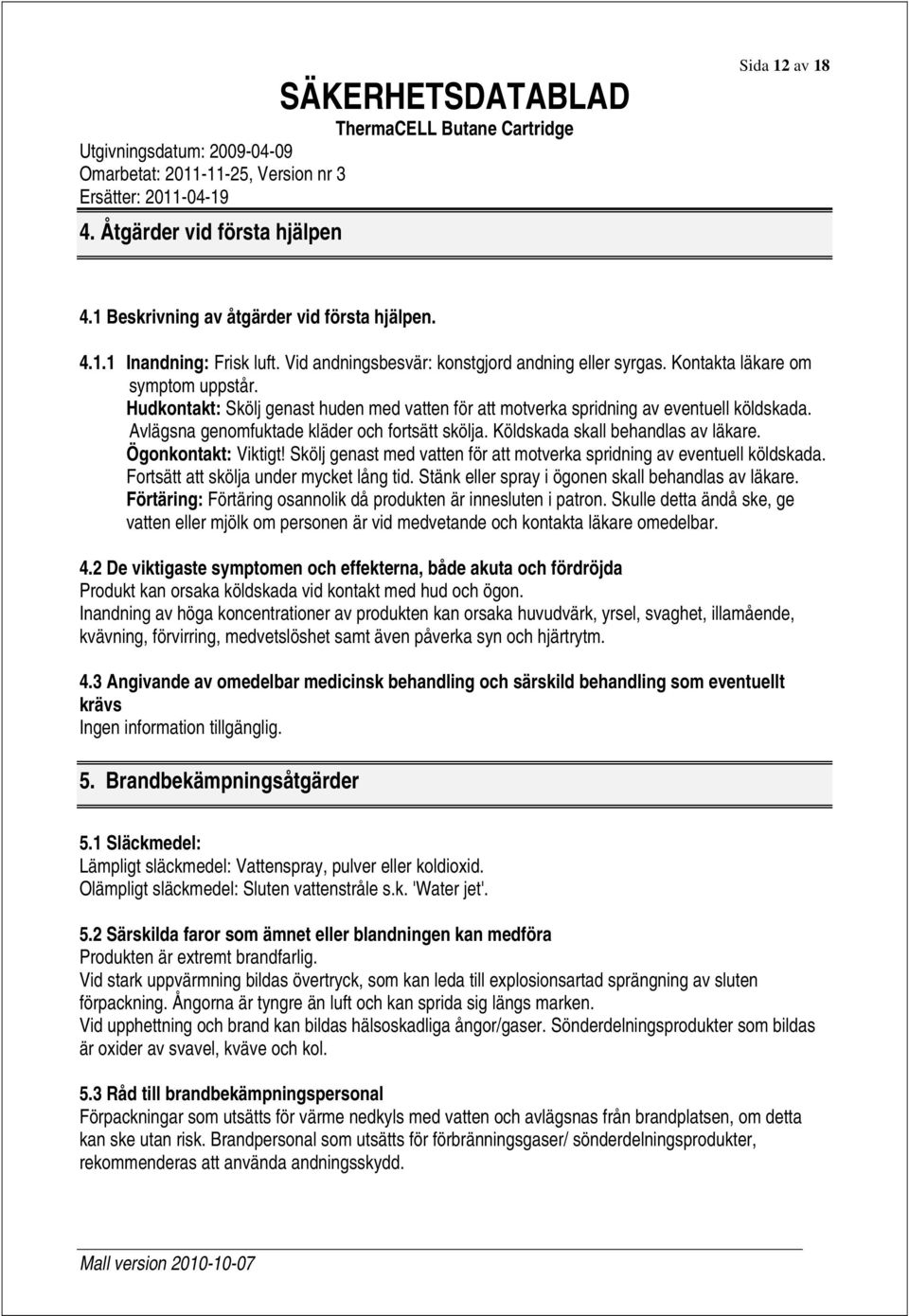 Sida 12 av 18

SÄKERHETSDATABLAD
ThermaCELL Butane Cartridge

Utgivningsdatum: 2009-04-09
Omarbetat: 2011-11-25, Version nr 3
Ersätter: 2011-04-19

4. Åtgärder vid första hjälpen

4.1 Beskrivning av åtgärder vid första hjälpen.

4.1.1 Inandning: Frisk luft. Vid andningsbesvär: konstgjord andning eller syrgas. Kontakta läkare om symptom uppstår.
Hudkontakt: Skölj genast huden med vatten för att motverka spridning av eventuell köldskada. Avlägsna genomfuktade kläder och fortsätt skölja. Köldskada skall behandlas av läkare.
Ögonkontakt: Viktigt! Skölj genast med vatten för att motverka spridning av eventuell köldskada. Fortsätt att skölja under mycket lång tid. Stänk eller spray i ögonen skall behandlas av läkare.
Förtäring: Förtäring osannolik då produkten är innesluten i patron. Skulle detta ändå ske, ge vatten eller mjölk om personen är vid medvetande och kontakta läkare omedelbar.

4.2 De viktigaste symptomen och effekterna, både akuta och fördröjda
Produkt kan orsaka köldskada vid kontakt med hud och ögon.
Inandning av höga koncentrationer av produkten kan orsaka huvudvärk, yrsel, svaghet, illamående, kvävning, förvirring, medvetslöshet samt även påverka syn och hjärtrytm.

4.3 Angivande av omedelbar medicinsk behandling och särskild behandling som eventuellt krävs
Ingen information tillgänglig.

5. Brandbekämpningsåtgärder

5.1 Släckmedel:
Lämpligt släckmedel: Vattenspray, pulver eller koldioxid.
Olämpligt släckmedel: Sluten vattenstråle s.k. 'Water jet'.

5.2 Särskilda faror som ämnet eller blandningen kan medföra
Produkten är extremt brandfarlig.
Vid stark uppvärmning bildas övertryck, som kan leda till explosionsartad sprängning av sluten förpackning. Ångorna är tyngre än luft och kan sprida sig längs marken.
Vid upphettning och brand kan bildas hälsoskadliga ångor/gaser. Sönderdelningsprodukter som bildas är oxider av svavel, kväve och kol.

5.3 Råd till brandbekämpningspersonal
Förpackningar som utsätts för värme nedkyls med vatten och avlägsnas från brandplatsen, om detta kan ske utan risk. Brandpersonal som utsätts för förbränningsgaser/ sönderdelningsprodukter, rekommenderas att använda andningsskydd.

Mall version 2010-10-07